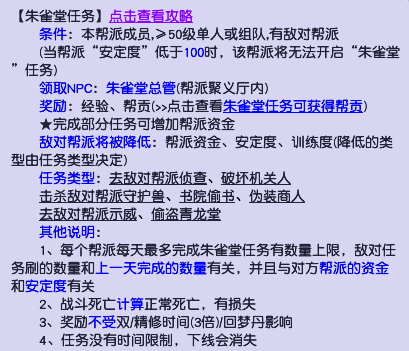 【朱雀堂任务】点击查看攻略

条件：本帮派成员,≥50级单人或组队,有敌对帮派

(当帮派“安定度”低于100时，该帮派将无法开启“朱雀堂”任务)

领取NPC：朱雀堂总管(帮派聚义厅内)

奖励：经验、帮贡(>>点击查看朱雀堂任务可获得帮贡)

★完成部分任务可增加帮派资金

敌对帮派将被降低：帮派资金、安定度、训练度(降低的类型由任务类型决定)

任务类型：去敌对帮派侦查、破坏机关人

击杀敌对帮派守护兽、书院偷书、伪装商人

去敌对帮派示威、偷盗青龙堂

其他说明：

1、每个帮派每天最多完成朱雀堂任务有数量上限，敌对任务刷的数量和上一天完成的数量有关，并且与对方帮派的资金和安定度有关

2、战斗死亡计算正常死亡，有损失

3、奖励不受双/精修时间(3倍)/回梦丹影响

4、任务没有时间限制，下线会消失